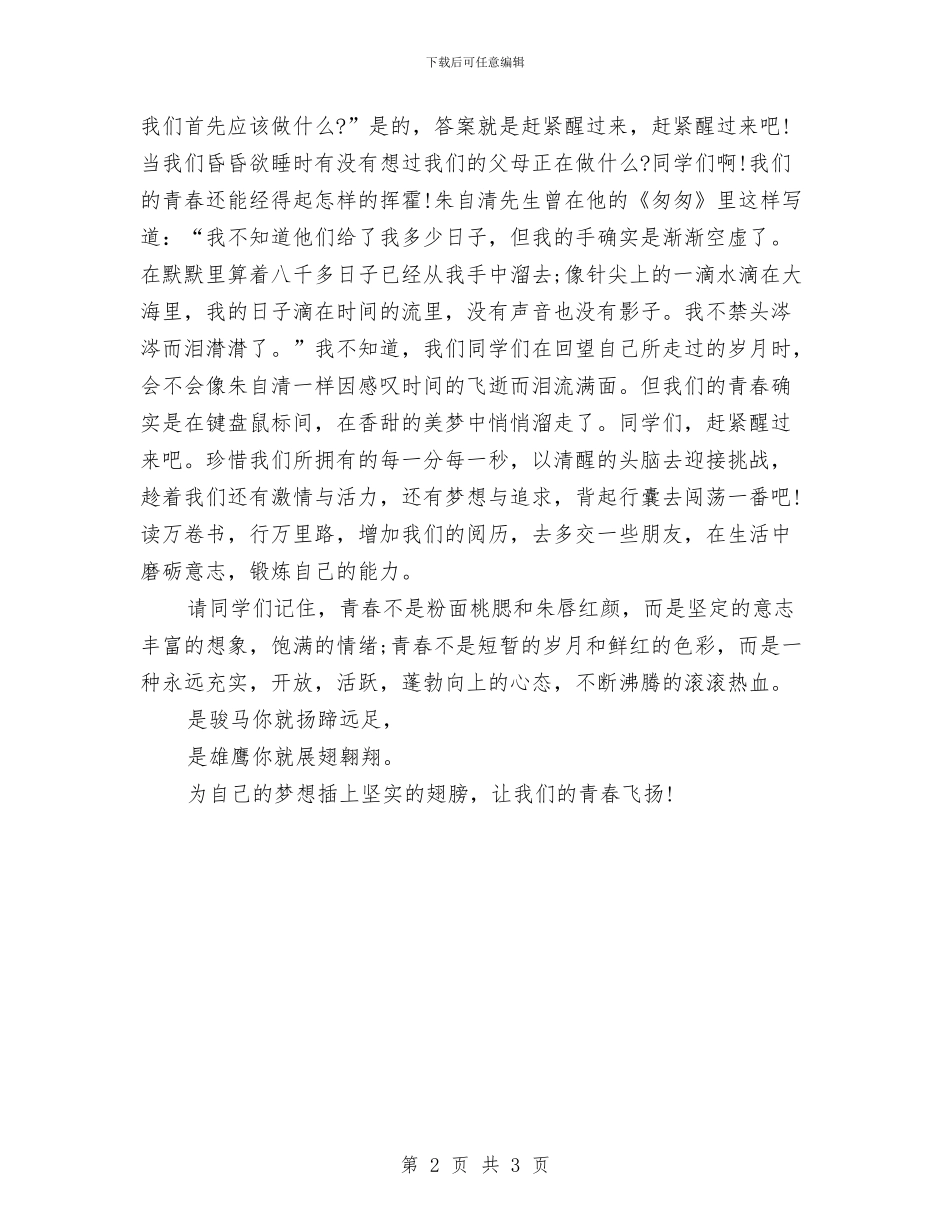 下载后可任意编辑

我们首先应该做什么?”是的，答案就是赶紧醒过来，赶紧醒过来吧!当我们昏昏欲睡时有没有想过我们的父母正在做什么?同学们啊!我们的青春还能经得起怎样的挥霍!朱自清先生曾在他的《匆匆》里这样写道：“我不知道他们给了我多少日子，但我的手确实是渐渐空虚了。在默默里算着八千多日子已经从我手中溜去;像针尖上的一滴水滴在大海里，我的日子滴在时间的流里，没有声音也没有影子。我不禁头涔涔而泪潸潸了。”我不知道，我们同学们在回望自己所走过的岁月时，会不会像朱自清一样因感叹时间的飞逝而泪流满面。但我们的青春确实是在键盘鼠标间，在香甜的美梦中悄悄溜走了。同学们，赶紧醒过来吧。珍惜我们所拥有的每一分每一秒，以清醒的头脑去迎接挑战，趁着我们还有激情与活力，还有梦想与追求，背起行囊去闯荡一番吧!读万卷书，行万里路，增加我们的阅历，去多交一些朋友，在生活中磨砺意志，锻炼自己的能力。

请同学们记住，青春不是粉面桃腮和朱唇红颜，而是坚定的意志丰富的想象，饱满的情绪;青春不是短暂的岁月和鲜红的色彩，而是一种永远充实，开放，活跃，蓬勃向上的心态，不断沸腾的滚滚热血。

是骏马你就扬蹄远足，

是雄鹰你就展翅翱翔。

为自己的梦想插上坚实的翅膀，让我们的青春飞扬!

第 2 页 共 3 页